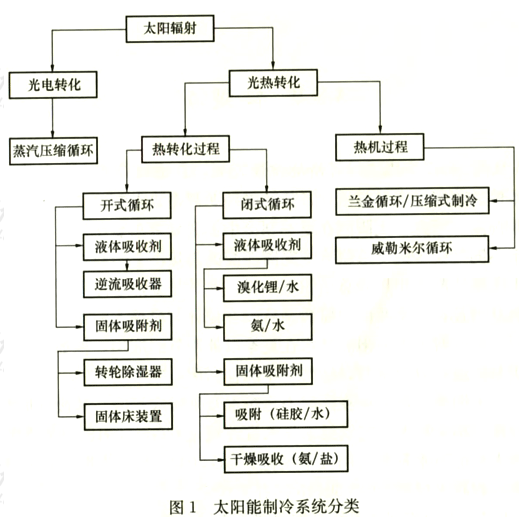 太阳辐射

光电转化

蒸汽压缩循环

光热转化

热转化过程

开式循环

液体吸收剂

逆流吸收器

固体吸附剂

转轮除湿器

固体床装置

闭式循环

液体吸收剂

溴化锂/水

氨/水

固体吸附剂

吸附（硅胶/水）

干燥吸收（氨/盐）

热机过程

兰金循环/压缩式制冷

威勒米尔循环

图 1　太阳能制冷系统分类